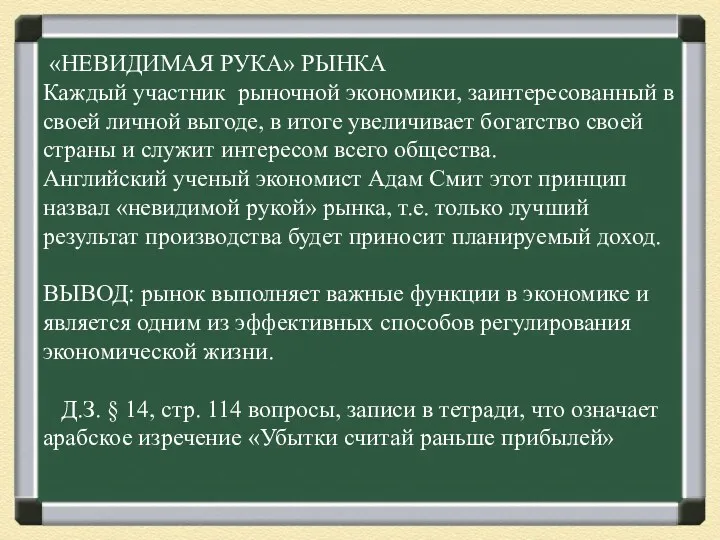 «НЕВИДИМАЯ РУКА» РЫНКА
Каждый участник рыночной экономики, заинтересованный в своей личной выгоде, в итоге увеличивает богатство своей страны и служит интересом всего общества.
Английский ученый экономист Адам Смит этот принцип назвал «невидимой рукой» рынка, т.е. только лучший результат производства будет приносит планируемый доход.

ВЫВОД: рынок выполняет важные функции в экономике и является одним из эффективных способов регулирования экономической жизни.

Д.З. § 14, стр. 114 вопросы, записи в тетради, что означает арабское изречение «Убытки считай раньше прибылей»